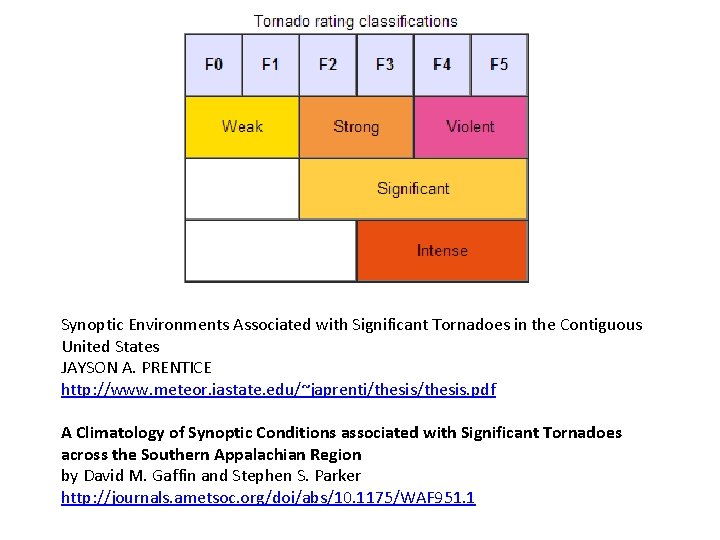 Tornado rating classifications

| F0 | F1 | F2 | F3 | F4 | F5 |
|---|---|---|---|---|---|
| Weak | | Strong | | Violent | |
| | | Significant | | | |
| | | | Intense | | |

Synoptic Environments Associated with Significant Tornadoes in the Contiguous United States
JAYSON A. PRENTICE
http://www.meteor.iastate.edu/~japrenti/thesis/thesis.pdf

A Climatology of Synoptic Conditions associated with Significant Tornadoes across the Southern Appalachian Region
by David M. Gaffin and Stephen S. Parker
http://journals.ametsoc.org/doi/abs/10.1175/WAF951.1